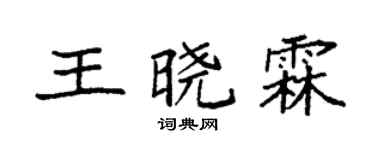 王晓霖

词典网